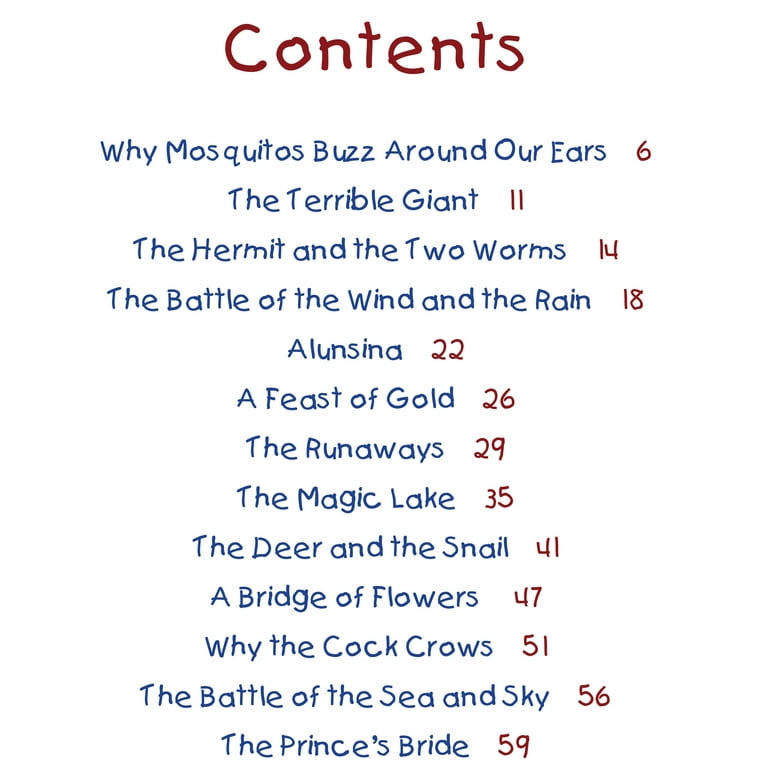 Contents

Why Mosquitos Buzz Around Our Ears 6
The Terrible Giant 11
The Hermit and the Two Worms 14
The Battle of the Wind and the Rain 18
Alunsina 22
A Feast of Gold 26
The Runaways 29
The Magic Lake 35
The Deer and the Snail 41
A Bridge of Flowers 47
Why the Cock Crows 51
The Battle of the Sea and Sky 56
The Prince's Bride 59